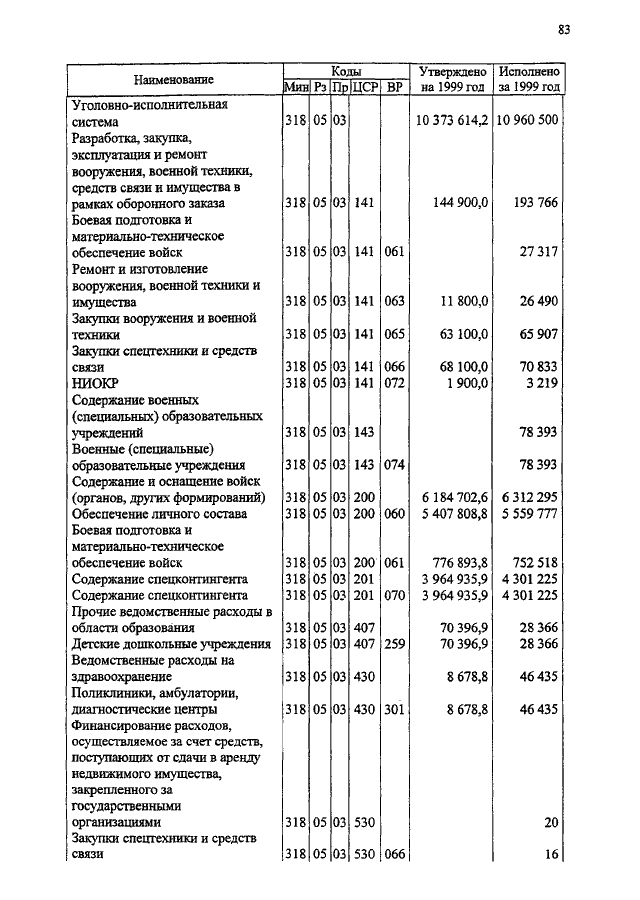 83

| Наименование | Коды Мин | Рз | Пр | ЦСР | ВР | Утверждено на 1999 год | Исполнено за 1999 год |
|---|---|---|---|---|---|---|---|
| Уголовно-исполнительная система | 318 | 05 | 03 | | | 10 373 614,2 | 10 960 500 |
| Разработка, закупка, эксплуатация и ремонт вооружения, военной техники, средств связи и имущества в рамках оборонного заказа | 318 | 05 | 03 | 141 | | 144 900,0 | 193 766 |
| Боевая подготовка и материально-техническое обеспечение войск | 318 | 05 | 03 | 141 | 061 | | 27 317 |
| Ремонт и изготовление вооружения, военной техники и имущества | 318 | 05 | 03 | 141 | 063 | 11 800,0 | 26 490 |
| Закупки вооружения и военной техники | 318 | 05 | 03 | 141 | 065 | 63 100,0 | 65 907 |
| Закупки спецтехники и средств связи | 318 | 05 | 03 | 141 | 066 | 68 100,0 | 70 833 |
| НИОКР | 318 | 05 | 03 | 141 | 072 | 1 900,0 | 3 219 |
| Содержание военных (специальных) образовательных учреждений | 318 | 05 | 03 | 143 | | | 78 393 |
| Военные (специальные) образовательные учреждения | 318 | 05 | 03 | 143 | 074 | | 78 393 |
| Содержание и оснащение войск (органов, других формирований) | 318 | 05 | 03 | 200 | | 6 184 702,6 | 6 312 295 |
| Обеспечение личного состава | 318 | 05 | 03 | 200 | 060 | 5 407 808,8 | 5 559 777 |
| Боевая подготовка и материально-техническое обеспечение войск | 318 | 05 | 03 | 200 | 061 | 776 893,8 | 752 518 |
| Содержание спецконтингента | 318 | 05 | 03 | 201 | | 3 964 935,9 | 4 301 225 |
| Содержание спецконтингента | 318 | 05 | 03 | 201 | 070 | 3 964 935,9 | 4 301 225 |
| Прочие ведомственные расходы в области образования | 318 | 05 | 03 | 407 | | 70 396,9 | 28 366 |
| Детские дошкольные учреждения | 318 | 05 | 03 | 407 | 259 | 70 396,9 | 28 366 |
| Ведомственные расходы на здравоохранение | 318 | 05 | 03 | 430 | | 8 678,8 | 46 435 |
| Поликлиники, амбулатории, диагностические центры | 318 | 05 | 03 | 430 | 301 | 8 678,8 | 46 435 |
| Финансирование расходов, осуществляемое за счет средств, поступающих от сдачи в аренду недвижимого имущества, закрепленного за государственными организациями | 318 | 05 | 03 | 530 | | | 20 |
| Закупки спецтехники и средств связи | 318 | 05 | 03 | 530 | 066 | | 16 |